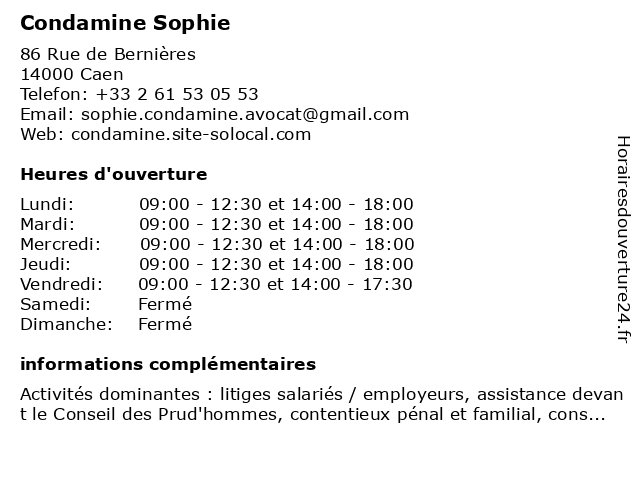 Condamine Sophie

86 Rue de Bernières
14000 Caen
Telefon: +33 2 61 53 05 53
Email: sophie.condamine.avocat@gmail.com
Web: condamine.site-solocal.com

Heures d'ouverture

| | |
|---|---|
| Lundi: | 09:00 - 12:30 et 14:00 - 18:00 |
| Mardi: | 09:00 - 12:30 et 14:00 - 18:00 |
| Mercredi: | 09:00 - 12:30 et 14:00 - 18:00 |
| Jeudi: | 09:00 - 12:30 et 14:00 - 18:00 |
| Vendredi: | 09:00 - 12:30 et 14:00 - 17:30 |
| Samedi: | Fermé |
| Dimanche: | Fermé |

informations complémentaires

Activités dominantes : litiges salariés / employeurs, assistance devant le Conseil des Prud'hommes, contentieux pénal et familial, cons...

Horairesdouverture24.fr